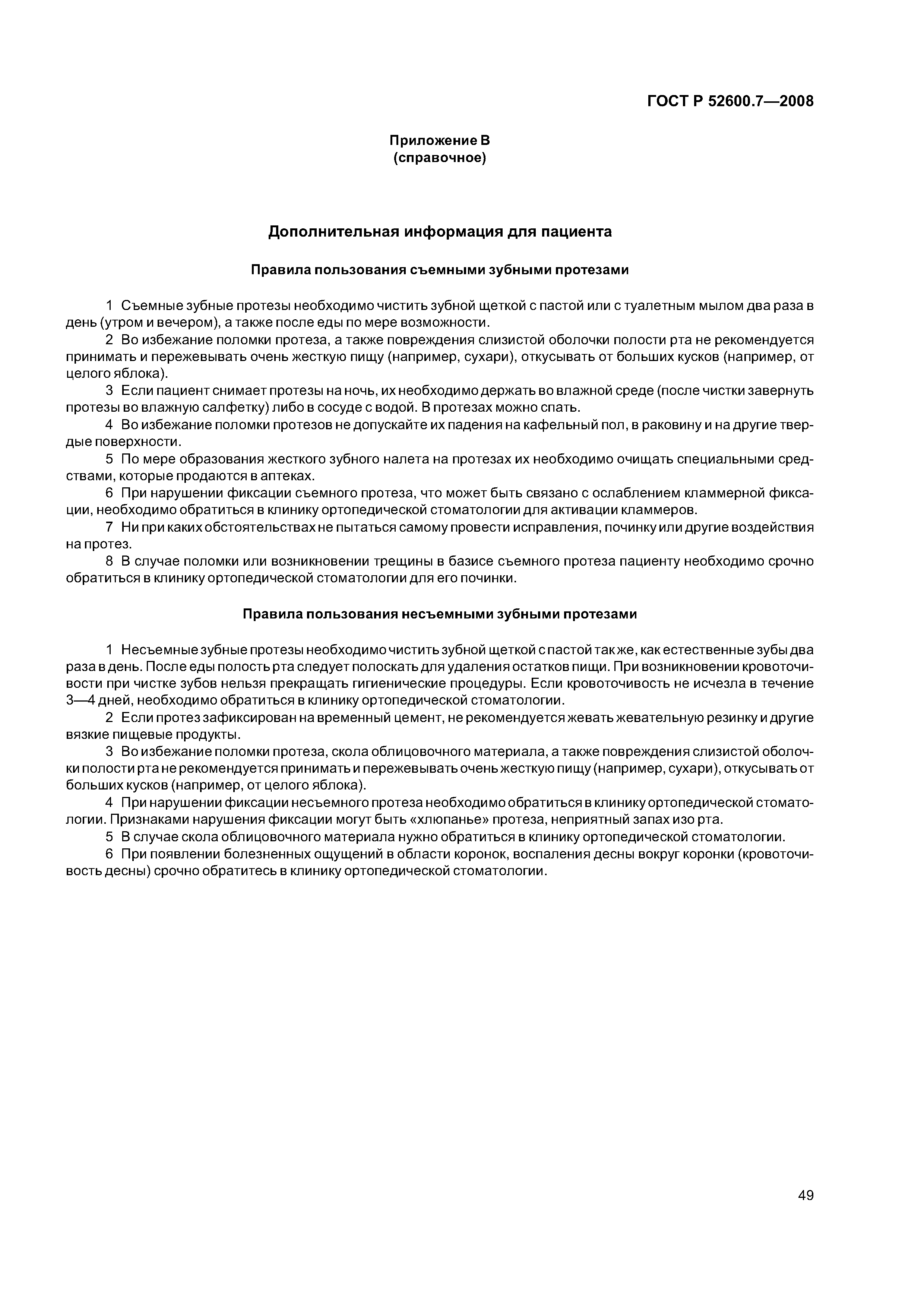 ГОСТ Р 52600.7—2008

Приложение В
(справочное)

Дополнительная информация для пациента

Правила пользования съемными зубными протезами

1 Съемные зубные протезы необходимо чистить зубной щеткой с пастой или с туалетным мылом два раза в день (утром и вечером), а также после еды по мере возможности.

2 Во избежание поломки протеза, а также повреждения слизистой оболочки полости рта не рекомендуется принимать и пережевывать очень жесткую пищу (например, сухари), откусывать от больших кусков (например, от целого яблока).

3 Если пациент снимает протезы на ночь, их необходимо держать во влажной среде (после чистки завернуть протезы во влажную салфетку) либо в сосуде с водой. В протезах можно спать.

4 Во избежание поломки протезов не допускайте их падения на кафельный пол, в раковину и на другие твердые поверхности.

5 По мере образования жесткого зубного налета на протезах их необходимо очищать специальными средствами, которые продаются в аптеках.

6 При нарушении фиксации съемного протеза, что может быть связано с ослаблением кламмерной фиксации, необходимо обратиться в клинику ортопедической стоматологии для активации кламмеров.

7 Ни при каких обстоятельствах не пытаться самому провести исправления, починку или другие воздействия на протез.

8 В случае поломки или возникновении трещины в базисе съемного протеза пациенту необходимо срочно обратиться в клинику ортопедической стоматологии для его починки.

Правила пользования несъемными зубными протезами

1 Несъемные зубные протезы необходимо чистить зубной щеткой с пастой так же, как естественные зубы два раза в день. После еды полость рта следует полоскать для удаления остатков пищи. При возникновении кровоточивости при чистке зубов нельзя прекращать гигиенические процедуры. Если кровоточивость не исчезла в течение 3—4 дней, необходимо обратиться в клинику ортопедической стоматологии.

2 Если протез зафиксирован на временный цемент, не рекомендуется жевать жевательную резинку и другие вязкие пищевые продукты.

3 Во избежание поломки протеза, скола облицовочного материала, а также повреждения слизистой оболочки полости рта не рекомендуется принимать и пережевывать очень жесткую пищу (например, сухари), откусывать от больших кусков (например, от целого яблока).

4 При нарушении фиксации несъемного протеза необходимо обратиться в клинику ортопедической стоматологии. Признаками нарушения фиксации могут быть «хлюпанье» протеза, неприятный запах изо рта.

5 В случае скола облицовочного материала нужно обратиться в клинику ортопедической стоматологии.

6 При появлении болезненных ощущений в области коронок, воспаления десны вокруг коронки (кровоточивость десны) срочно обратитесь в клинику ортопедической стоматологии.

49